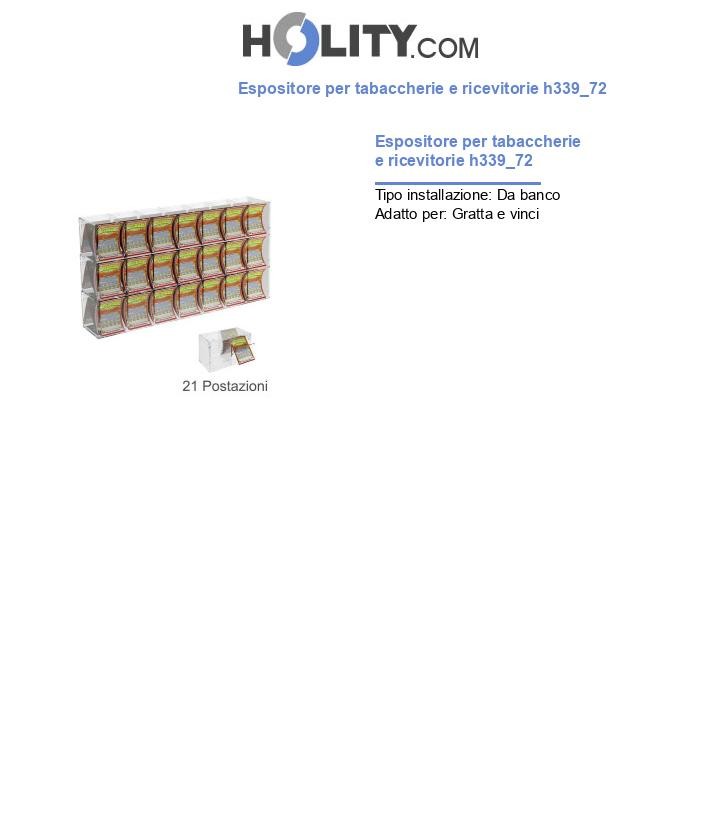 HOLITY.COM

Espositore per tabaccherie e ricevitorie h339_72

Espositore per tabaccherie e ricevitorie h339_72

Tipo installazione: Da banco
Adatto per: Gratta e vinci

21 Postazioni